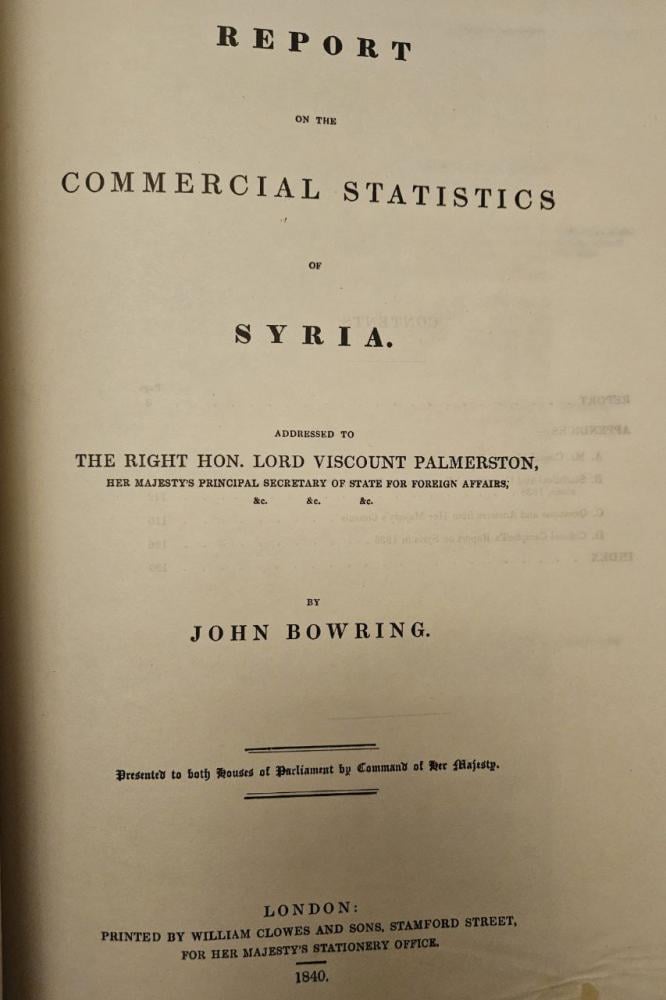 REPORT

ON THE

COMMERCIAL STATISTICS

OF

SYRIA.

ADDRESSED TO

THE RIGHT HON. LORD VISCOUNT PALMERSTON,

HER MAJESTY'S PRINCIPAL SECRETARY OF STATE FOR FOREIGN AFFAIRS,

&c. &c. &c.

BY

JOHN BOWRING.

Presented to both Houses of Parliament by Command of Her Majesty.

LONDON:

PRINTED BY WILLIAM CLOWES AND SONS, STAMFORD STREET,

FOR HER MAJESTY'S STATIONERY OFFICE.

1840.